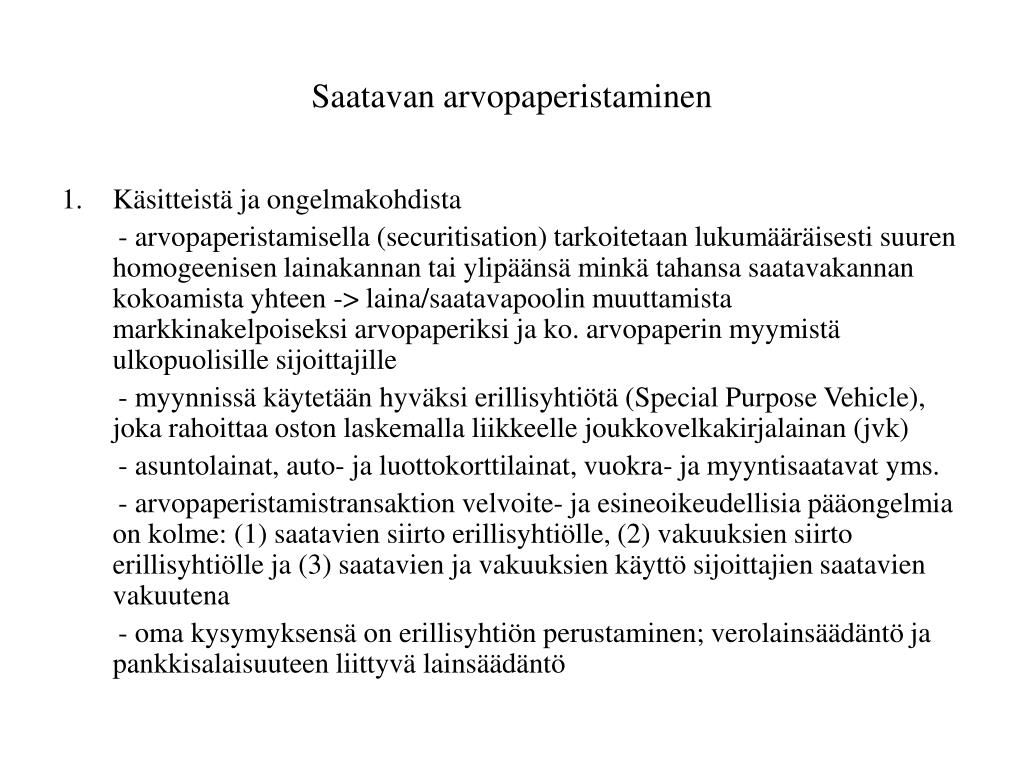 Saatavan arvopaperistaminen

1. Käsitteistä ja ongelmakohdista

- arvopaperistamisella (securitisation) tarkoitetaan lukumääräisesti suuren homogeenisen lainakannan tai ylipäänsä minkä tahansa saatavakannan kokoamista yhteen -> laina/saatavapoolin muuttamista markkinakelpoiseksi arvopaperiksi ja ko. arvopaperin myymistä ulkopuolisille sijoittajille

- myynnissä käytetään hyväksi erillisyhtiötä (Special Purpose Vehicle), joka rahoittaa oston laskemalla liikkeelle joukkovelkakirjalainan (jvk)

- asuntolainat, auto- ja luottokorttilainat, vuokra- ja myyntisaatavat yms.

- arvopaperistamistransaktion velvoite- ja esineoikeudellisia pääongelmia on kolme: (1) saatavien siirto erillisyhtiölle, (2) vakuuksien siirto erillisyhtiölle ja (3) saatavien ja vakuuksien käyttö sijoittajien saatavien vakuutena

- oma kysymyksensä on erillisyhtiön perustaminen; verolainsäädäntö ja pankkisalaisuuteen liittyvä lainsäädäntö